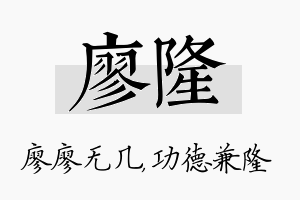 廖隆

廖廖无几，功德兼隆